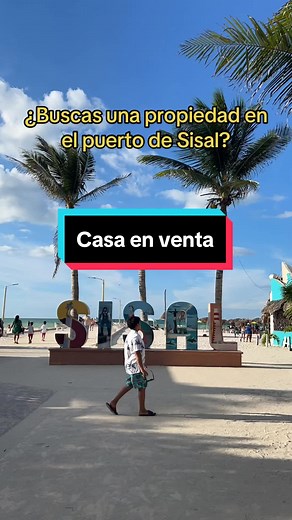 ¿Buscas una propiedad en el puerto de Sisal?

Casa en venta

SISAL